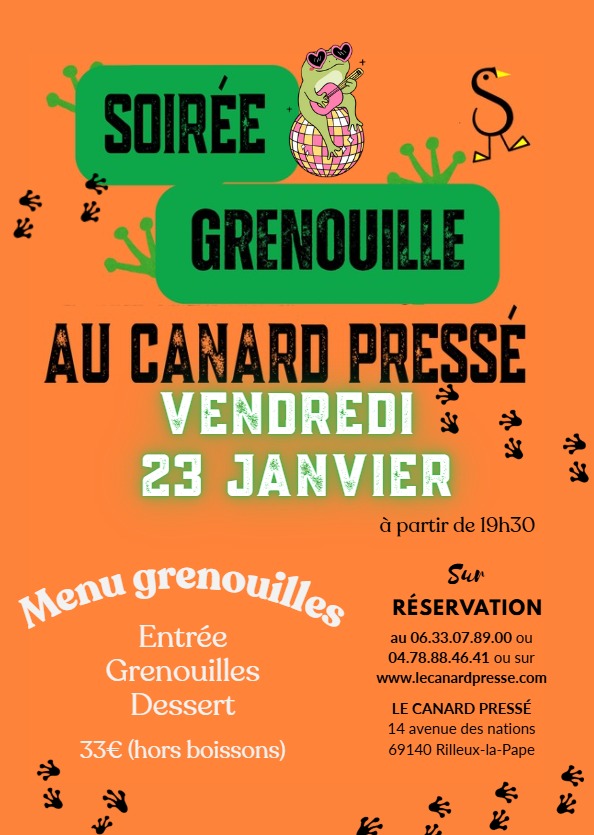 SOIRÉE
GRENOUILLE

AU CANARD PRESSÉ
VENDREDI
23 JANVIER

à partir de 19h30

Menu grenouilles

Entrée
Grenouilles
Dessert

33€ (hors boissons)

Sur
RÉSERVATION

au 06.33.07.89.00 ou 04.78.88.46.41 ou sur www.lecanardpresse.com

LE CANARD PRESSÉ
14 avenue des nations
69140 Rilleux-la-Pape